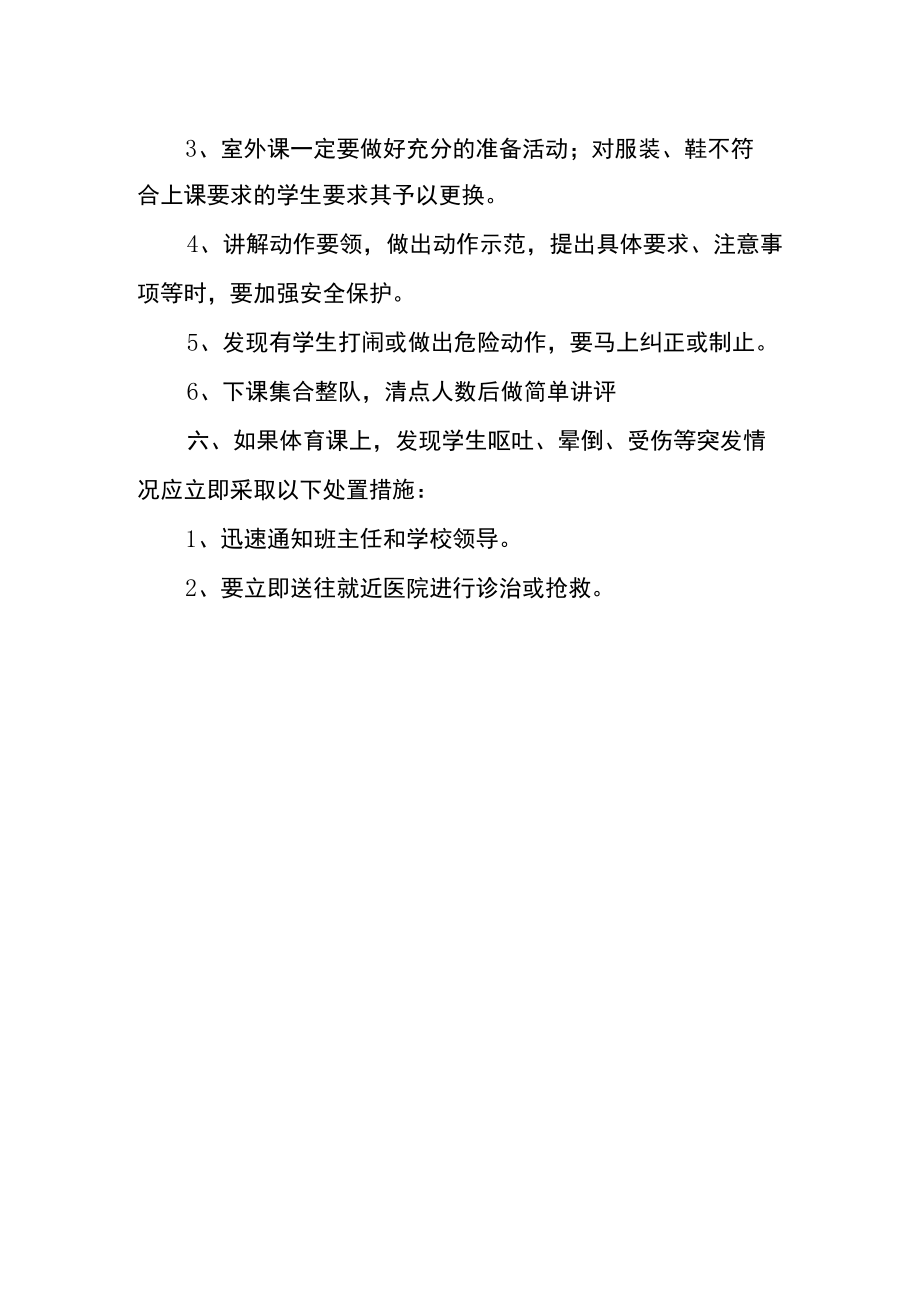 3、室外课一定要做好充分的准备活动；对服装、鞋不符合上课要求的学生要求其予以更换。

4、讲解动作要领，做出动作示范，提出具体要求、注意事项等时，要加强安全保护。

5、发现有学生打闹或做出危险动作，要马上纠正或制止。

6、下课集合整队，清点人数后做简单讲评

六、如果体育课上，发现学生呕吐、晕倒、受伤等突发情况应立即采取以下处置措施：

1、迅速通知班主任和学校领导。

2、要立即送往就近医院进行诊治或抢救。